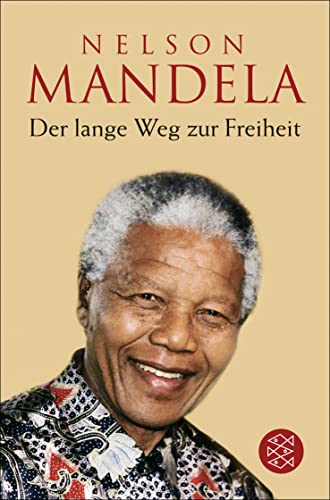 NELSON
MANDELA
Der lange Weg zur Freiheit